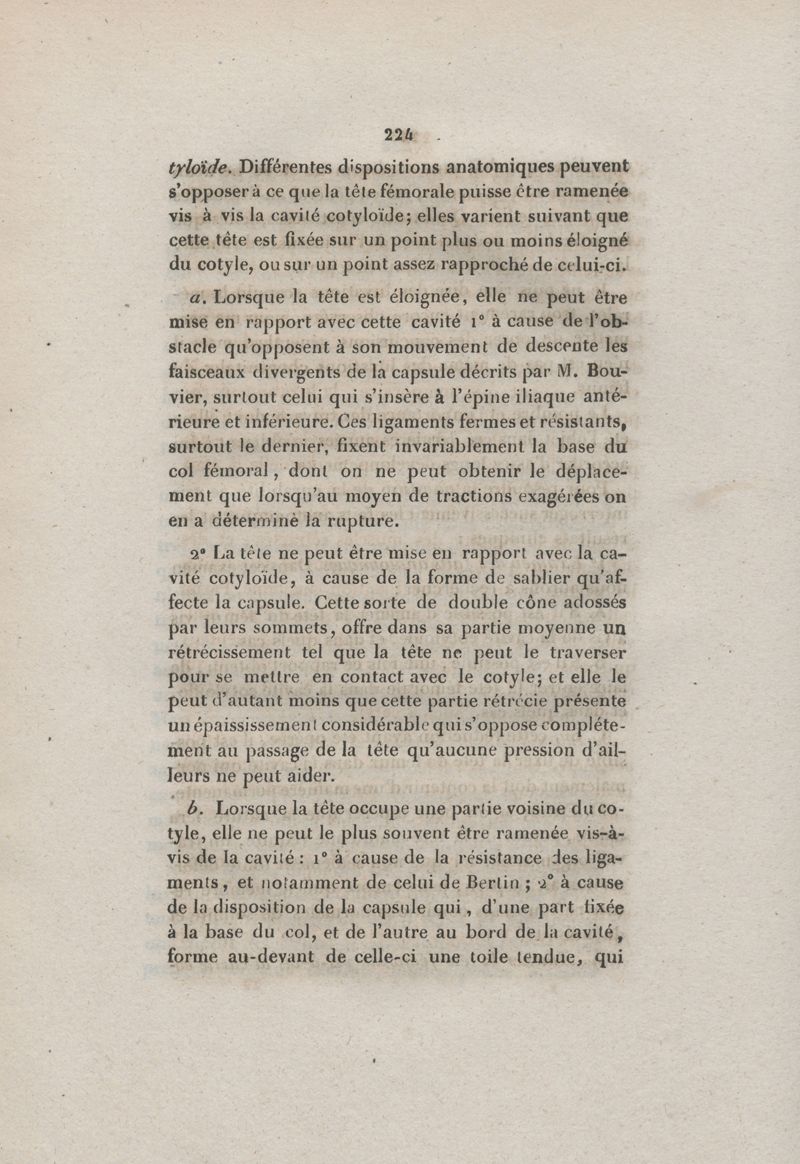 224

tyloïde. Différentes dispositions anatomiques peuvent s'opposer à ce que la tête fémorale puisse être ramenée vis à vis la cavité cotyloïde; elles varient suivant que cette tête est fixée sur un point plus ou moins éloigné du cotyle, ou sur un point assez rapproché de celui-ci.

a. Lorsque la tête est éloignée, elle ne peut être mise en rapport avec cette cavité 1° à cause de l'obstacle qu'opposent à son mouvement de descente les faisceaux divergents de la capsule décrits par M. Bouvier, surtout celui qui s'insère à l'épine iliaque antérieure et inférieure. Ces ligaments fermes et résistants, surtout le dernier, fixent invariablement la base du col fémoral, dont on ne peut obtenir le déplacement que lorsqu'au moyen de tractions exagérées on en a déterminé la rupture.

2° La tête ne peut être mise en rapport avec la cavité cotyloïde, à cause de la forme de sablier qu'affecte la capsule. Cette sorte de double cône adossés par leurs sommets, offre dans sa partie moyenne un rétrécissement tel que la tête ne peut le traverser pour se mettre en contact avec le cotyle; et elle le peut d'autant moins que cette partie rétrécie présente un épaississement considérable qui s'oppose complétement au passage de la tête qu'aucune pression d'ailleurs ne peut aider.

b. Lorsque la tête occupe une partie voisine du cotyle, elle ne peut le plus souvent être ramenée vis-à-vis de la cavité : 1° à cause de la résistance des ligaments, et notamment de celui de Bertin ; 2° à cause de la disposition de la capsule qui, d'une part fixée à la base du col, et de l'autre au bord de la cavité, forme au-devant de celle-ci une toile tendue, qui